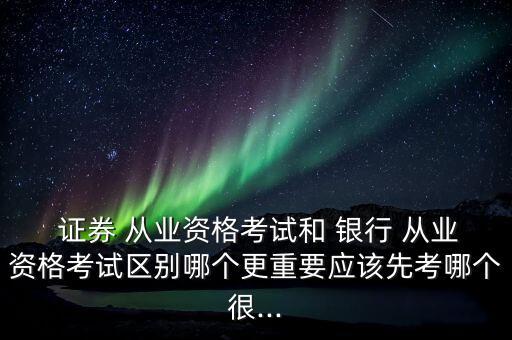 证券 从业资格考试和 银行 从业资格考试区别哪个更重要应该先考哪个很...